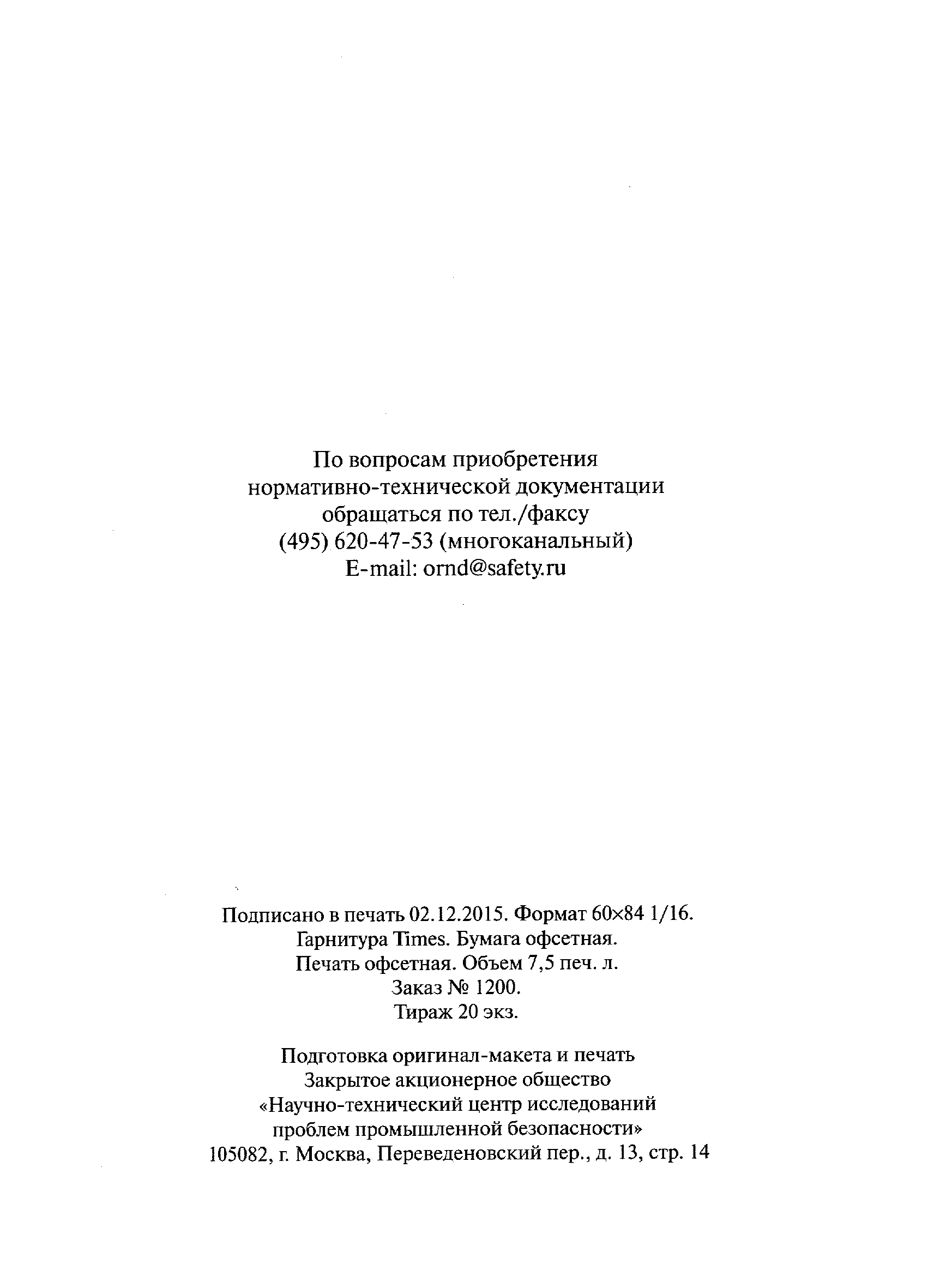 По вопросам приобретения нормативно-технической документации обращаться по тел./факсу (495) 620-47-53 (многоканальный) E-mail: ornd@safety.ru

Подписано в печать 02.12.2015. Формат 60×84 1/16.
Гарнитура Times. Бумага офсетная.
Печать офсетная. Объем 7,5 печ. л.
Заказ № 1200.
Тираж 20 экз.

Подготовка оригинал-макета и печать
Закрытое акционерное общество
«Научно-технический центр исследований проблем промышленной безопасности»
105082, г. Москва, Переведеновский пер., д. 13, стр. 14